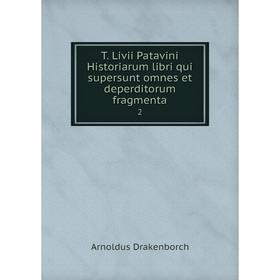 T. Livii Patavini Historiarum libri qui supersunt omnes et deperditorum fragmenta
2

Arnoldus Drakenborch